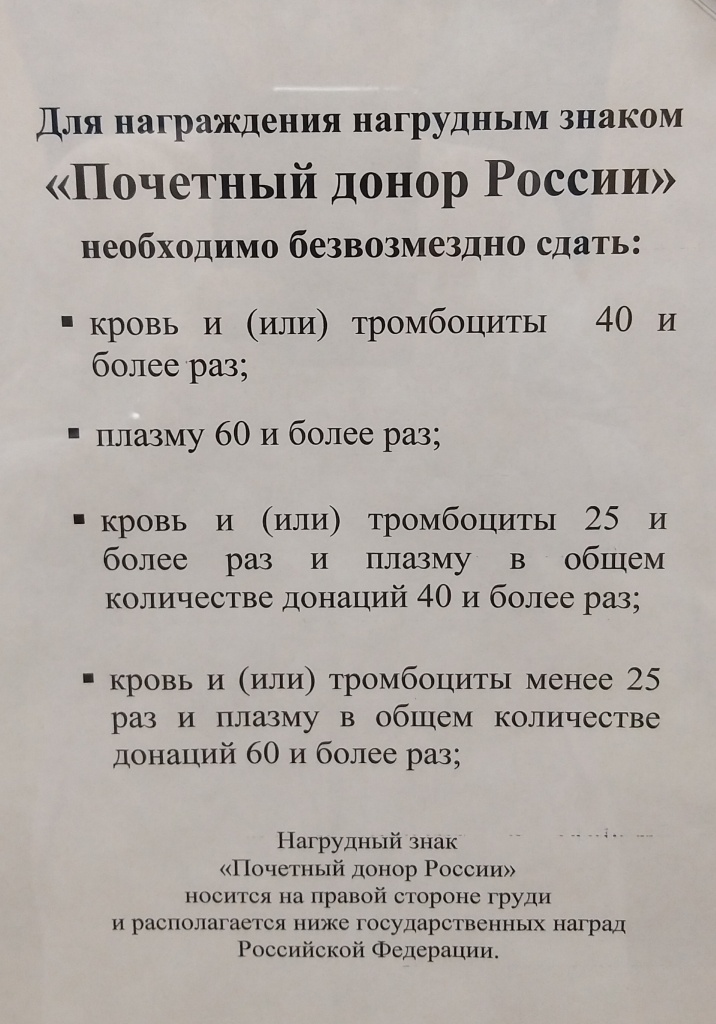 Для награждения нагрудным знаком «Почетный донор России» необходимо безвозмездно сдать:

▪ кровь и (или) тромбоциты 40 и более раз;

▪ плазму 60 и более раз;

▪ кровь и (или) тромбоциты 25 и более раз и плазму в общем количестве донаций 40 и более раз;

▪ кровь и (или) тромбоциты менее 25 раз и плазму в общем количестве донаций 60 и более раз;

Нагрудный знак «Почетный донор России» носится на правой стороне груди и располагается ниже государственных наград Российской Федерации.